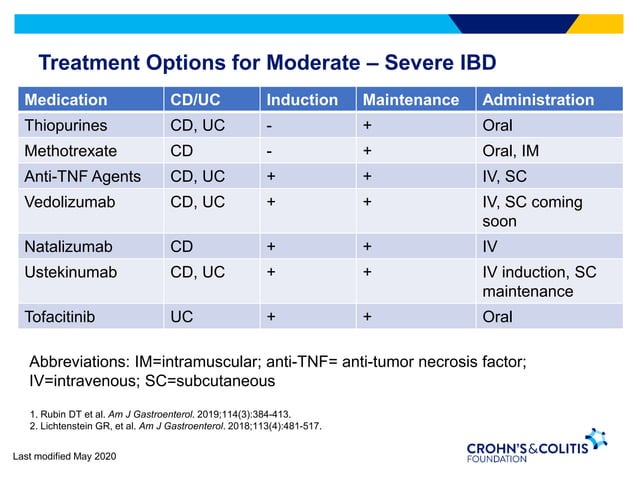 Treatment Options for Moderate – Severe IBD

| Medication | CD/UC | Induction | Maintenance | Administration |
|---|---|---|---|---|
| Thiopurines | CD, UC | - | + | Oral |
| Methotrexate | CD | - | + | Oral, IM |
| Anti-TNF Agents | CD, UC | + | + | IV, SC |
| Vedolizumab | CD, UC | + | + | IV, SC coming soon |
| Natalizumab | CD | + | + | IV |
| Ustekinumab | CD, UC | + | + | IV induction, SC maintenance |
| Tofacitinib | UC | + | + | Oral |

Abbreviations: IM=intramuscular; anti-TNF= anti-tumor necrosis factor; IV=intravenous; SC=subcutaneous

1. Rubin DT et al. Am J Gastroenterol. 2019;114(3):384-413.
2. Lichtenstein GR, et al. Am J Gastroenterol. 2018;113(4):481-517.

Last modified May 2020

CROHN'S & COLITIS FOUNDATION